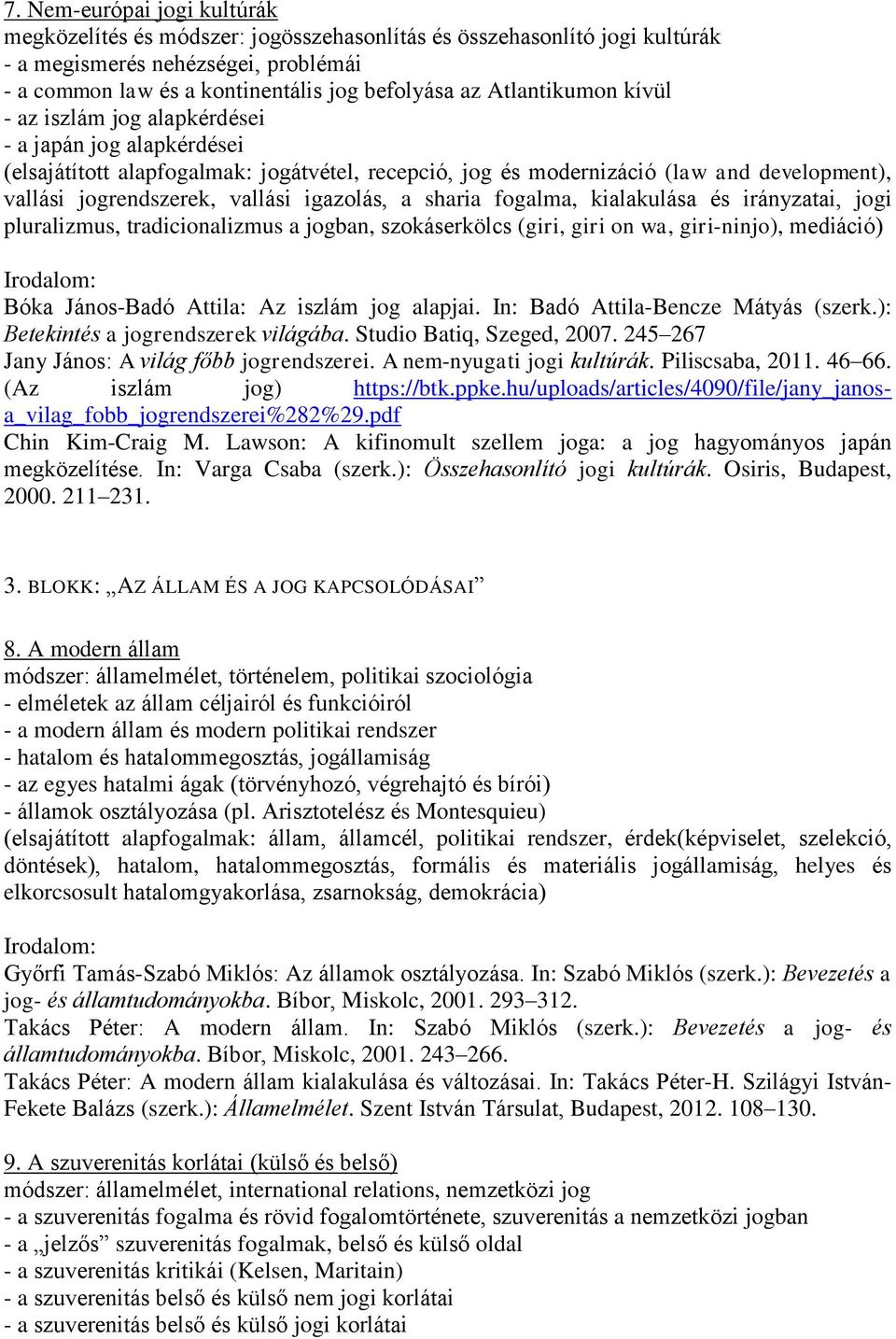 7. Nem-európai jogi kultúrák
megközelítés és módszer: jogösszehasonlítás és összehasonlító jogi kultúrák
- a megismerés nehézségei, problémái
- a common law és a kontinentális jog befolyása az Atlantikumon kívül
- az iszlám jog alapkérdései
- a japán jog alapkérdései
(elsajátított alapfogalmak: jogátvétel, recepció, jog és modernizáció (law and development), vallási jogrendszerek, vallási igazolás, a sharia fogalma, kialakulása és irányzatai, jogi pluralizmus, tradicionalizmus a jogban, szokáserkölcs (giri, giri on wa, giri-ninjo), mediáció)

Irodalom:
Bóka János-Badó Attila: Az iszlám jog alapjai. In: Badó Attila-Bencze Mátyás (szerk.): Betekintés a jogrendszerek világába. Studio Batiq, Szeged, 2007. 245–267
Jany János: A világ főbb jogrendszerei. A nem-nyugati jogi kultúrák. Piliscsaba, 2011. 46–66. (Az iszlám jog) https://btk.ppke.hu/uploads/articles/4090/file/jany_janos-a_vilag_fobb_jogrendszerei%282%29.pdf
Chin Kim-Craig M. Lawson: A kifinomult szellem joga: a jog hagyományos japán megközelítése. In: Varga Csaba (szerk.): Összehasonlító jogi kultúrák. Osiris, Budapest, 2000. 211–231.

3. BLOKK: „AZ ÁLLAM ÉS A JOG KAPCSOLÓDÁSAI”

8. A modern állam
módszer: államelmélet, történelem, politikai szociológia
- elméletek az állam céljairól és funkcióiról
- a modern állam és modern politikai rendszer
- hatalom és hatalommegosztás, jogállamiság
- az egyes hatalmi ágak (törvényhozó, végrehajtó és bírói)
- államok osztályozása (pl. Arisztotelész és Montesquieu)
(elsajátított alapfogalmak: állam, államcél, politikai rendszer, érdek(képviselet, szelekció, döntések), hatalom, hatalommegosztás, formális és materiális jogállamiság, helyes és elkorcsosult hatalomgyakorlása, zsarnokság, demokrácia)

Irodalom:
Győrfi Tamás-Szabó Miklós: Az államok osztályozása. In: Szabó Miklós (szerk.): Bevezetés a jog- és államtudományokba. Bíbor, Miskolc, 2001. 293–312.
Takács Péter: A modern állam. In: Szabó Miklós (szerk.): Bevezetés a jog- és államtudományokba. Bíbor, Miskolc, 2001. 243–266.
Takács Péter: A modern állam kialakulása és változásai. In: Takács Péter-H. Szilágyi István-Fekete Balázs (szerk.): Államelmélet. Szent István Társulat, Budapest, 2012. 108–130.

9. A szuverenitás korlátai (külső és belső)
módszer: államelmélet, international relations, nemzetközi jog
- a szuverenitás fogalma és rövid fogalomtörténete, szuverenitás a nemzetközi jogban
- a „jelzős” szuverenitás fogalmak, belső és külső oldal
- a szuverenitás kritikái (Kelsen, Maritain)
- a szuverenitás belső és külső nem jogi korlátai
- a szuverenitás belső és külső jogi korlátai